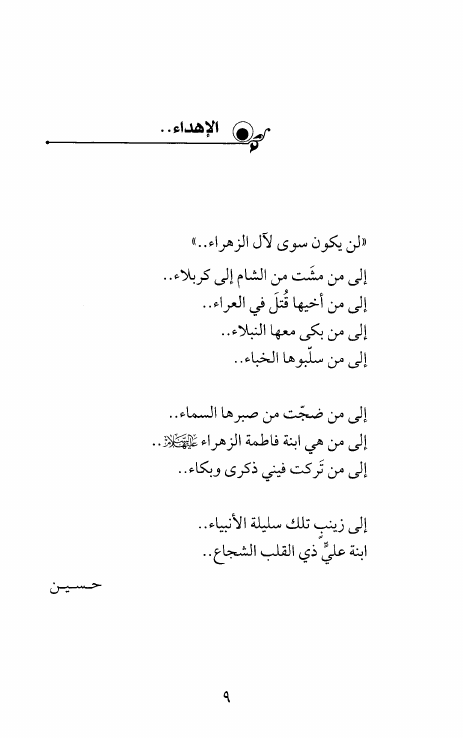 الإهداء..

«لن يكون سوى لآل الزهراء..»

إلى من مشَت من الشام إلى كربلاء..
إلى من أخيها قُتلَ في العراء..
إلى من بكى معها النبلاء..
إلى من سلّبوها الخباء..

إلى من ضجّت من صبرها السماء..
إلى من هي ابنة فاطمة الزهراء عليها السلام..
إلى من تَركت فيني ذكرى وبكاء..

إلى زينب تلك سليلة الأنبياء..
ابنة عليٍّ ذي القلب الشجاع..

حسين

٩